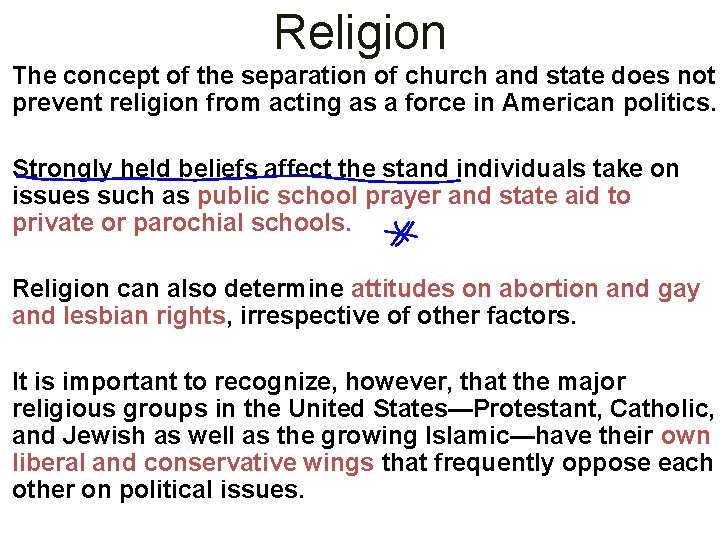 Religion

The concept of the separation of church and state does not prevent religion from acting as a force in American politics.

Strongly held beliefs affect the stand individuals take on issues such as public school prayer and state aid to private or parochial schools.

Religion can also determine attitudes on abortion and gay and lesbian rights, irrespective of other factors.

It is important to recognize, however, that the major religious groups in the United States—Protestant, Catholic, and Jewish as well as the growing Islamic—have their own liberal and conservative wings that frequently oppose each other on political issues.